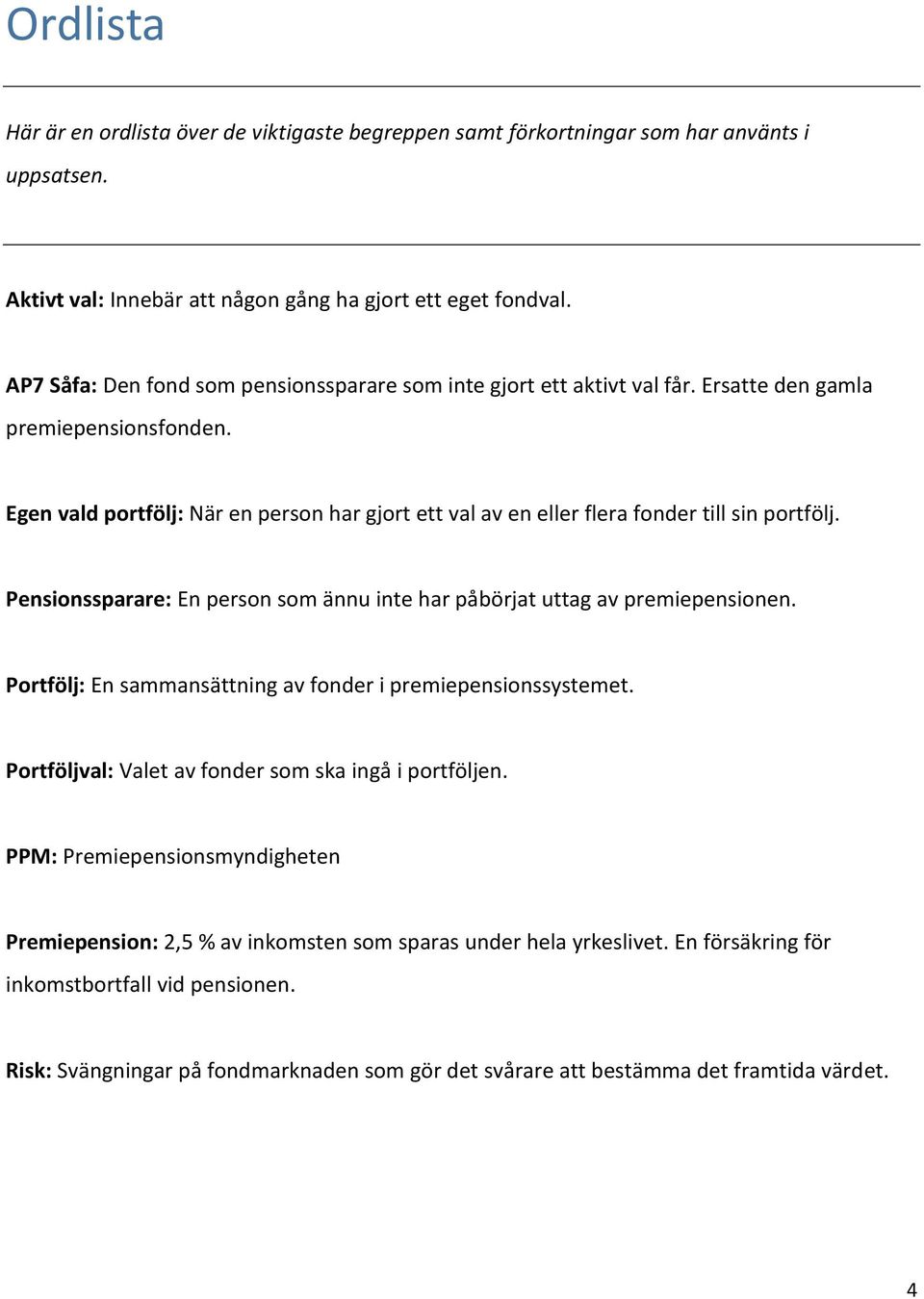 Ordlista

Här är en ordlista över de viktigaste begreppen samt förkortningar som har använts i uppsatsen.

Aktivt val: Innebär att någon gång ha gjort ett eget fondval.

AP7 Såfa: Den fond som pensionssparare som inte gjort ett aktivt val får. Ersatte den gamla premiepensionsfonden.

Egen vald portfölj: När en person har gjort ett val av en eller flera fonder till sin portfölj.

Pensionssparare: En person som ännu inte har påbörjat uttag av premiepensionen.

Portfölj: En sammansättning av fonder i premiepensionssystemet.

Portföljval: Valet av fonder som ska ingå i portföljen.

PPM: Premiepensionsmyndigheten

Premiepension: 2,5 % av inkomsten som sparas under hela yrkeslivet. En försäkring för inkomstbortfall vid pensionen.

Risk: Svängningar på fondmarknaden som gör det svårare att bestämma det framtida värdet.

4